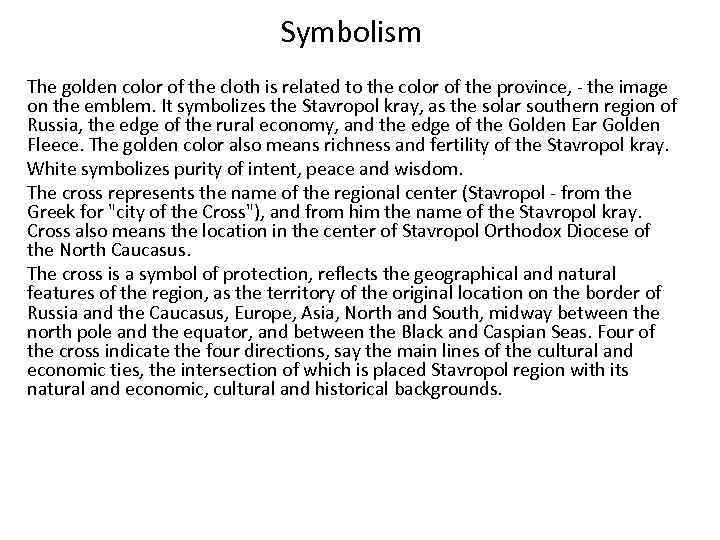 Symbolism

The golden color of the cloth is related to the color of the province, - the image on the emblem. It symbolizes the Stavropol kray, as the solar southern region of Russia, the edge of the rural economy, and the edge of the Golden Ear Golden Fleece. The golden color also means richness and fertility of the Stavropol kray.

White symbolizes purity of intent, peace and wisdom.

The cross represents the name of the regional center (Stavropol - from the Greek for "city of the Cross"), and from him the name of the Stavropol kray. Cross also means the location in the center of Stavropol Orthodox Diocese of the North Caucasus.

The cross is a symbol of protection, reflects the geographical and natural features of the region, as the territory of the original location on the border of Russia and the Caucasus, Europe, Asia, North and South, midway between the north pole and the equator, and between the Black and Caspian Seas. Four of the cross indicate the four directions, say the main lines of the cultural and economic ties, the intersection of which is placed Stavropol region with its natural and economic, cultural and historical backgrounds.